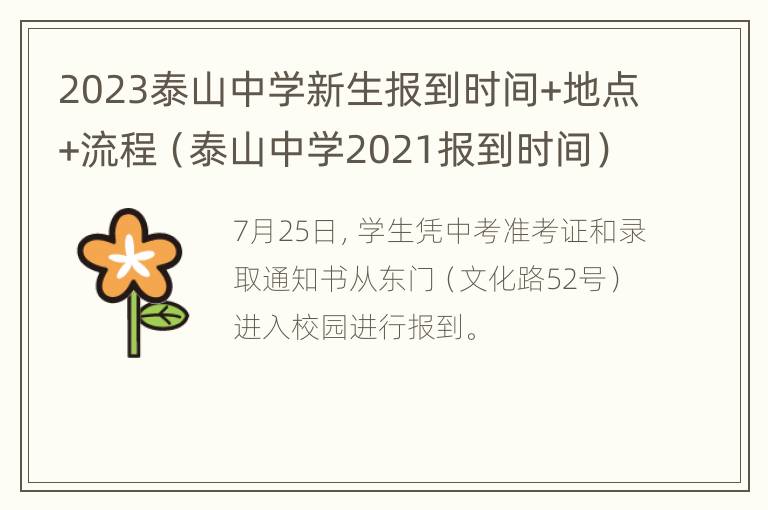 2023泰山中学新生报到时间+地点+流程（泰山中学2021报到时间）

7月25日，学生凭中考准考证和录取通知书从东门（文化路52号）进入校园进行报到。